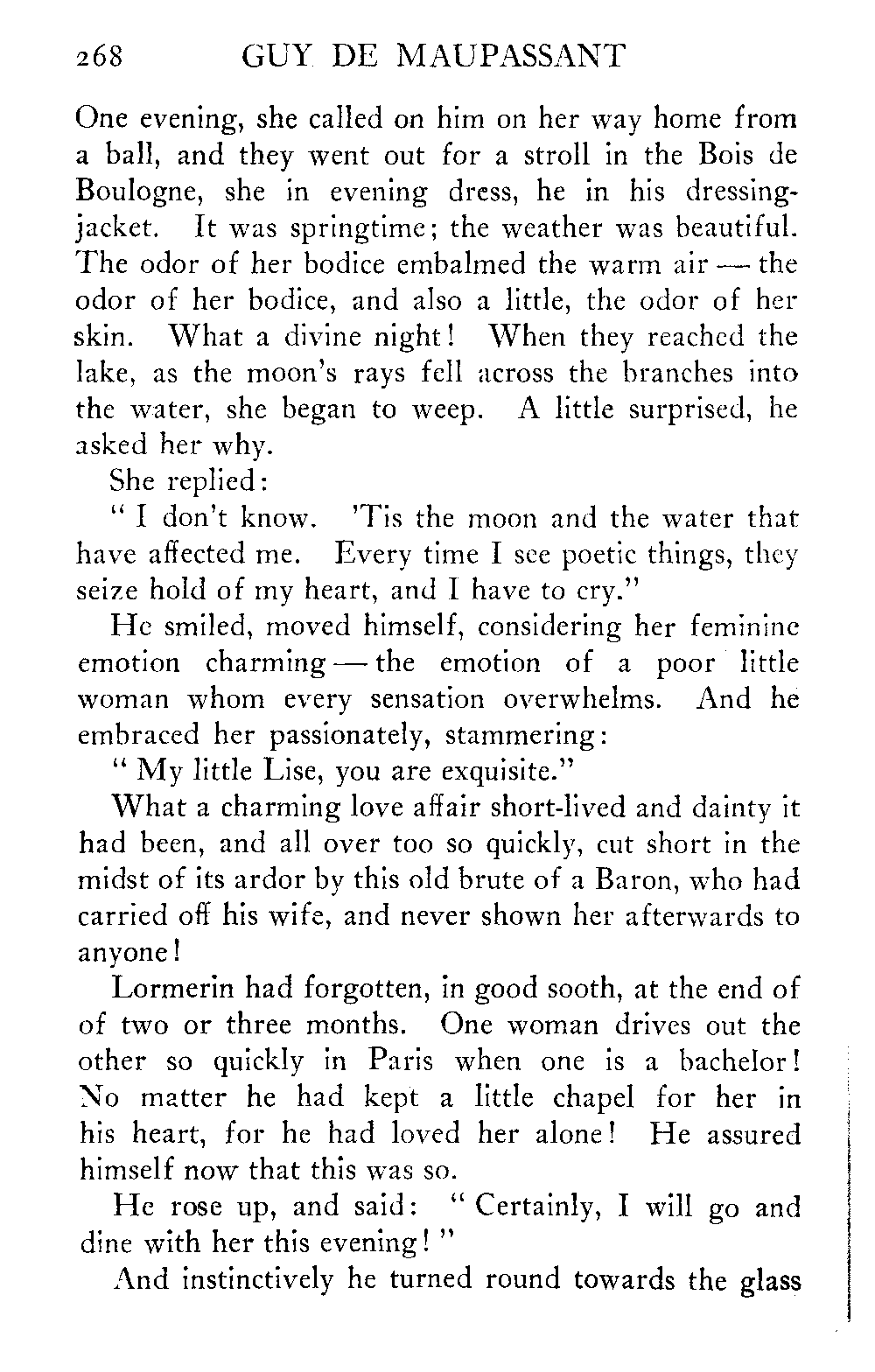 268 GUY DE MAUPASSANT

One evening, she called on him on her way home from a ball, and they went out for a stroll in the Bois de Boulogne, she in evening dress, he in his dressing-jacket. It was springtime; the weather was beautiful. The odor of her bodice embalmed the warm air — the odor of her bodice, and also a little, the odor of her skin. What a divine night! When they reached the lake, as the moon's rays fell across the branches into the water, she began to weep. A little surprised, he asked her why.

She replied:

" I don't know. 'Tis the moon and the water that have affected me. Every time I see poetic things, they seize hold of my heart, and I have to cry."

He smiled, moved himself, considering her feminine emotion charming — the emotion of a poor little woman whom every sensation overwhelms. And he embraced her passionately, stammering:

" My little Lise, you are exquisite."

What a charming love affair short-lived and dainty it had been, and all over too so quickly, cut short in the midst of its ardor by this old brute of a Baron, who had carried off his wife, and never shown her afterwards to anyone!

Lormerin had forgotten, in good sooth, at the end of of two or three months. One woman drives out the other so quickly in Paris when one is a bachelor! No matter he had kept a little chapel for her in his heart, for he had loved her alone! He assured himself now that this was so.

He rose up, and said: " Certainly, I will go and dine with her this evening! "

And instinctively he turned round towards the glass